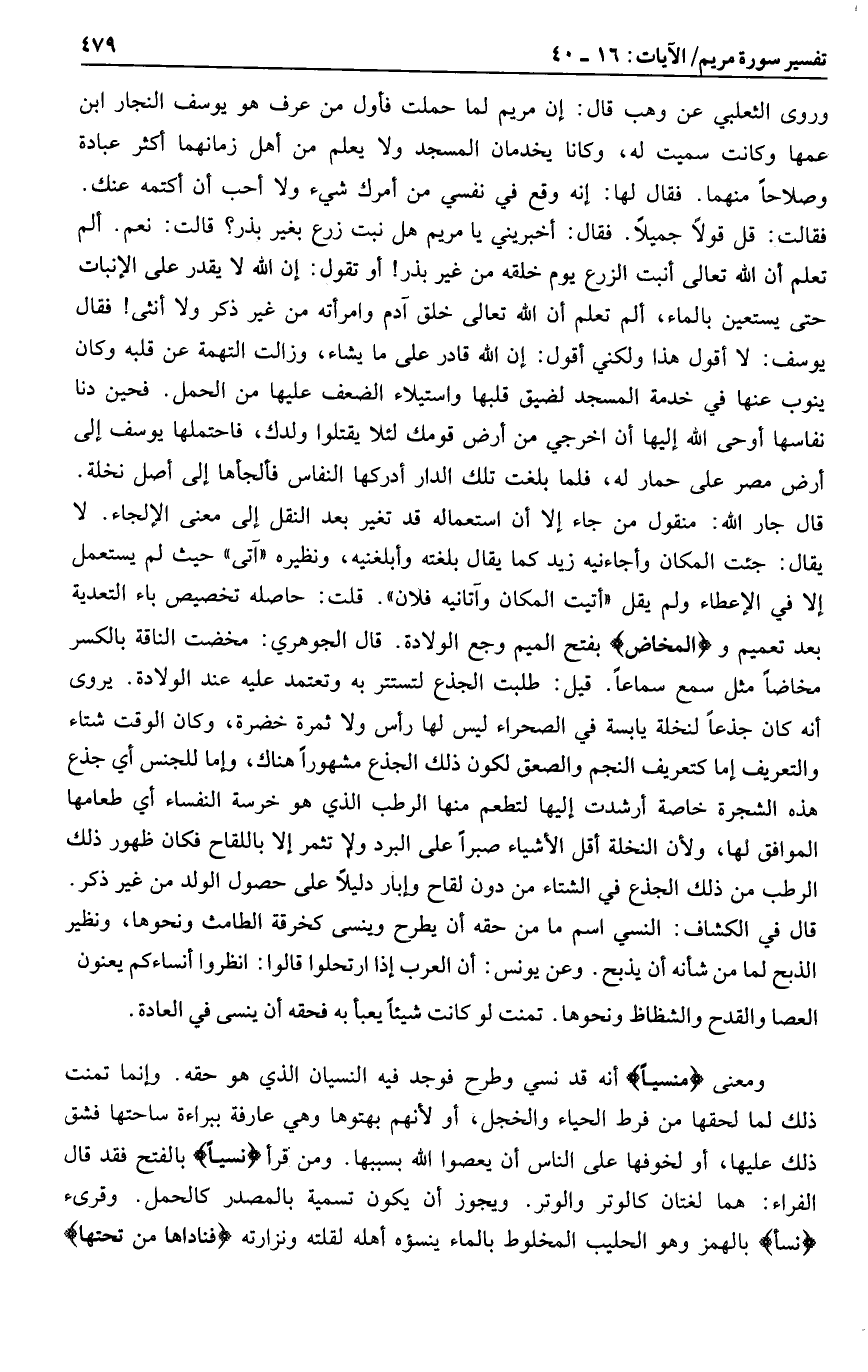 تفسير سورة مريم/ الآيات: ١٦ ـ ٤٠	٤٧٩

وروى الثعلبي عن وهب قال: إن مريم لما حملت فأول من عرف هو يوسف النجار ابن عمها وكانت سميت له، وكانا يخدمان المسجد ولا يعلم من أهل زمانهما أكثر عبادة وصلاحاً منهما. فقال لها: إنه وقع في نفسي من أمرك شيء ولا أحب أن أكتمه عنك. فقالت: قل قولاً جميلاً. فقال: أخبريني يا مريم هل نبت زرع بغير بذر؟ قالت: نعم. ألم تعلم أن الله تعالى أنبت الزرع يوم خلقه من غير بذر! أو تقول: إن الله لا يقدر على الإنبات حتى يستعين بالماء، ألم تعلم أن الله تعالى خلق آدم وامرأته من غير ذكر ولا أنثى! فقال يوسف: لا أقول هذا ولكني أقول: إن الله قادر على ما يشاء، وزالت التهمة عن قلبه وكان ينوب عنها في خدمة المسجد لضيق قلبها واستيلاء الضعف عليها من الحمل. فحين دنا نفاسها أوحى الله إليها أن اخرجي من أرض قومك لئلا يقتلوا ولدك، فاحتملها يوسف إلى أرض مصر على حمار له، فلما بلغت تلك الدار أدركها النفاس فألجأها إلى أصل نخلة. قال جار الله: منقول من جاء إلا أن استعماله قد تغير بعد النقل إلى معنى الإلجاء. لا يقال: جئت المكان وأجاءنيه زيد كما يقال بلغته وأبلغنيه، ونظيره «آتى» حيث لم يستعمل إلا في الإعطاء ولم يقل «أتيت المكان وآتانيه فلان». قلت: حاصله تخصيص باء التعدية بعد تعميم و ﴿المخاض﴾ بفتح الميم وجع الولادة. قال الجوهري: مخضت الناقة بالكسر مخاضاً مثل سمع سماعاً. قيل: طلبت الجذع لتستتر به وتعتمد عليه عند الولادة. يروى أنه كان جذعاً لنخلة يابسة في الصحراء ليس لها رأس ولا ثمرة خضرة، وكان الوقت شتاء والتعريف إما كتعريف النجم والصعق لكون ذلك الجذع مشهوراً هناك، وإما للجنس أي جذع هذه الشجرة خاصة أرشدت إليها لتطعم منها الرطب الذي هو خرسة النفساء أي طعامها الموافق لها، ولأن النخلة أقل الأشياء صبراً على البرد ولا تثمر إلا باللقاح فكان ظهور ذلك الرطب من ذلك الجذع في الشتاء من دون لقاح وإبار دليلاً على حصول الولد من غير ذكر. قال في الكشاف: النسي اسم ما من حقه أن يطرح وينسى كخرقة الطامث ونحوها، ونظير الذبح لما من شأنه أن يذبح. وعن يونس: أن العرب إذا ارتحلوا قالوا: انظروا أنساءكم يعنون العصا والقدح والشظاظ ونحوها. تمنت لو كانت شيئاً يعبأ به فحقه أن ينسى في العادة.

ومعنى ﴿منسياً﴾ أنه قد نسي وطرح فوجد فيه النسيان الذي هو حقه. وإنما تمنت ذلك لما لحقها من فرط الحياء والخجل، أو لأنهم بهتوها وهي عارفة ببراءة ساحتها فشق ذلك عليها، أو لخوفها على الناس أن يعصوا الله بسببها. ومن قرأ ﴿نسياً﴾ بالفتح فقد قال الفراء: هما لغتان كالوتر والوتر. ويجوز أن يكون تسمية بالمصدر كالحمل. وقرىء ﴿نسأ﴾ بالهمز وهو الحليب المخلوط بالماء ينسؤه أهله لقلته ونزارته ﴿فناداها من تحتها﴾